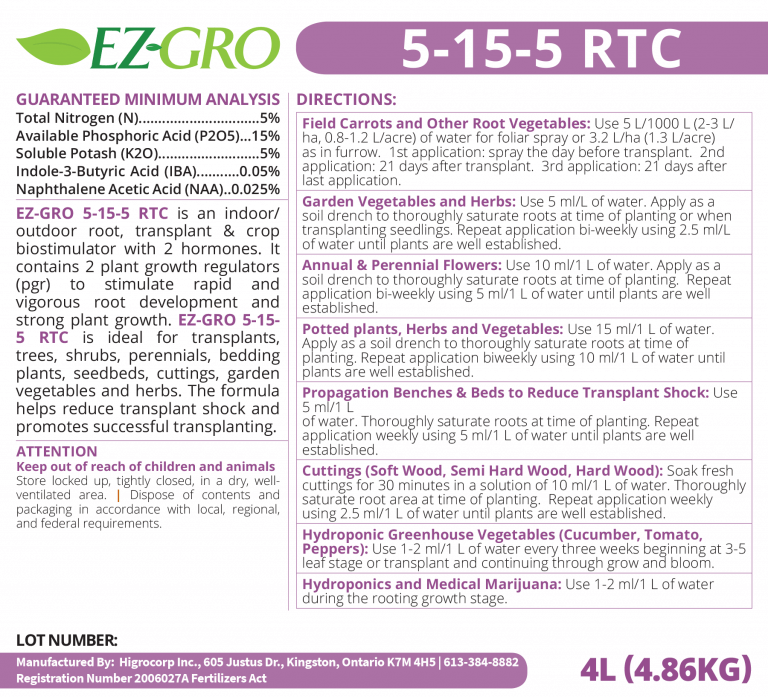 EZ-GRO

5-15-5 RTC

GUARANTEED MINIMUM ANALYSIS
Total Nitrogen (N)..............................5%
Available Phosphoric Acid (P2O5)...15%
Soluble Potash (K2O).........................5%
Indole-3-Butyric Acid (IBA)...........0.05%
Naphthalene Acetic Acid (NAA)..0.025%

EZ-GRO 5-15-5 RTC is an indoor/outdoor root, transplant & crop biostimulator with 2 hormones. It contains 2 plant growth regulators (pgr) to stimulate rapid and vigorous root development and strong plant growth. EZ-GRO 5-15-5 RTC is ideal for transplants, trees, shrubs, perennials, bedding plants, seedbeds, cuttings, garden vegetables and herbs. The formula helps reduce transplant shock and promotes successful transplanting.

ATTENTION
Keep out of reach of children and animals
Store locked up, tightly closed, in a dry, well-ventilated area. | Dispose of contents and packaging in accordance with local, regional, and federal requirements.

DIRECTIONS:

Field Carrots and Other Root Vegetables: Use 5 L/1000 L (2-3 L/ha, 0.8-1.2 L/acre) of water for foliar spray or 3.2 L/ha (1.3 L/acre) as in furrow. 1st application: spray the day before transplant. 2nd application: 21 days after transplant. 3rd application: 21 days after last application.

Garden Vegetables and Herbs: Use 5 ml/L of water. Apply as a soil drench to thoroughly saturate roots at time of planting or when transplanting seedlings. Repeat application bi-weekly using 2.5 ml/L of water until plants are well established.

Annual & Perennial Flowers: Use 10 ml/1 L of water. Apply as a soil drench to thoroughly saturate roots at time of planting. Repeat application bi-weekly using 5 ml/1 L of water until plants are well established.

Potted plants, Herbs and Vegetables: Use 15 ml/1 L of water. Apply as a soil drench to thoroughly saturate roots at time of planting. Repeat application biweekly using 10 ml/1 L of water until plants are well established.

Propagation Benches & Beds to Reduce Transplant Shock: Use 5 ml/1 L
of water. Thoroughly saturate roots at time of planting. Repeat application weekly using 5 ml/1 L of water until plants are well established.

Cuttings (Soft Wood, Semi Hard Wood, Hard Wood): Soak fresh cuttings for 30 minutes in a solution of 10 ml/1 L of water. Thoroughly saturate root area at time of planting. Repeat application weekly using 2.5 ml/1 L of water until plants are well established.

Hydroponic Greenhouse Vegetables (Cucumber, Tomato, Peppers): Use 1-2 ml/1 L of water every three weeks beginning at 3-5 leaf stage or transplant and continuing through grow and bloom.

Hydroponics and Medical Marijuana: Use 1-2 ml/1 L of water during the rooting growth stage.

LOT NUMBER:

Manufactured By: Higrocorp Inc., 605 Justus Dr., Kingston, Ontario K7M 4H5 | 613-384-8882
Registration Number 2006027A Fertilizers Act

4L (4.86KG)